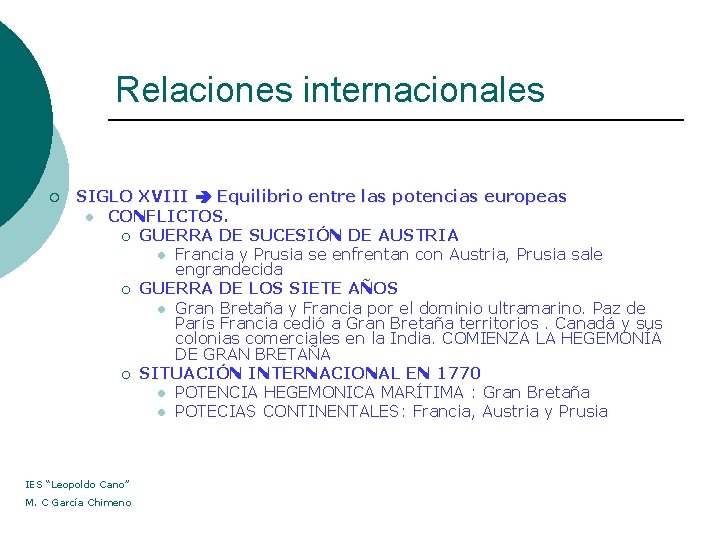 Relaciones internacionales

○ SIGLO XVIII ➔ Equilibrio entre las potencias europeas
• CONFLICTOS.
○ GUERRA DE SUCESIÓN DE AUSTRIA
• Francia y Prusia se enfrentan con Austria, Prusia sale engrandecida
○ GUERRA DE LOS SIETE AÑOS
• Gran Bretaña y Francia por el dominio ultramarino. Paz de París Francia cedió a Gran Bretaña territorios . Canadá y sus colonias comerciales en la India. COMIENZA LA HEGEMONÍA DE GRAN BRETAÑA
○ SITUACIÓN INTERNACIONAL EN 1770
• POTENCIA HEGEMONICA MARÍTIMA : Gran Bretaña
• POTECIAS CONTINENTALES: Francia, Austria y Prusia

IES "Leopoldo Cano"
M. C García Chimeno